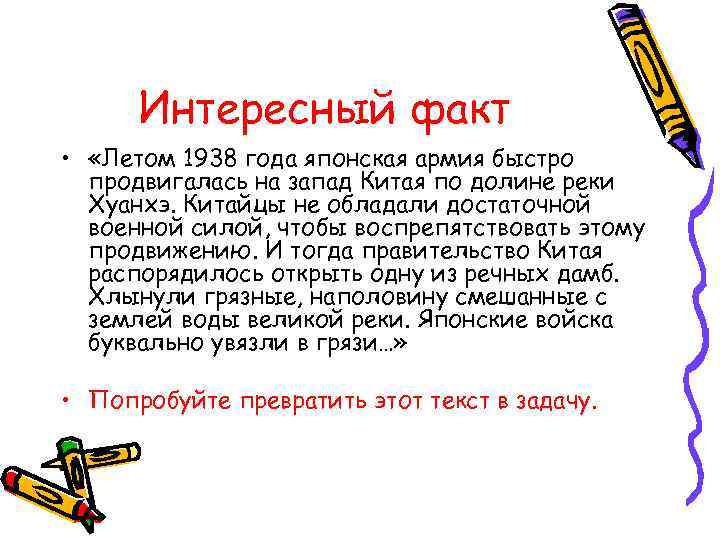 Интересный факт

• «Летом 1938 года японская армия быстро продвигалась на запад Китая по долине реки Хуанхэ. Китайцы не обладали достаточной военной силой, чтобы воспрепятствовать этому продвижению. И тогда правительство Китая распорядилось открыть одну из речных дамб. Хлынули грязные, наполовину смешанные с землей воды великой реки. Японские войска буквально увязли в грязи…»

• Попробуйте превратить этот текст в задачу.